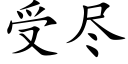 受尽